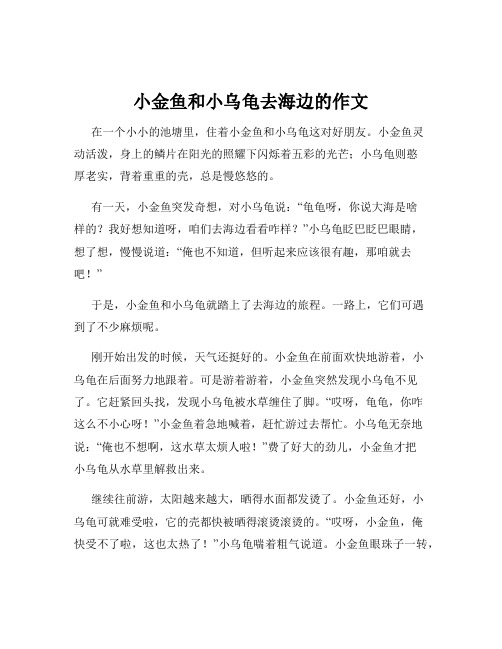 小金鱼和小乌龟去海边的作文

在一个小小的池塘里，住着小金鱼和小乌龟这对好朋友。小金鱼灵动活泼，身上的鳞片在阳光的照耀下闪烁着五彩的光芒；小乌龟则憨厚老实，背着重重的壳，总是慢悠悠的。

有一天，小金鱼突发奇想，对小乌龟说：“龟龟呀，你说大海是啥样的？我好想知道呀，咱们去海边看看咋样？”小乌龟眨巴眨巴眼睛，想了想，慢慢说道：“俺也不知道，但听起来应该很有趣，那咱就去吧！”

于是，小金鱼和小乌龟就踏上了去海边的旅程。一路上，它们可遇到了不少麻烦呢。

刚开始出发的时候，天气还挺好的。小金鱼在前面欢快地游着，小乌龟在后面努力地跟着。可是游着游着，小金鱼突然发现小乌龟不见了。它赶紧回头找，发现小乌龟被水草缠住了脚。“哎呀，龟龟，你咋这么不小心呀！”小金鱼着急地喊着，赶忙游过去帮忙。小乌龟无奈地说：“俺也不想啊，这水草太烦人啦！”费了好大的劲儿，小金鱼才把小乌龟从水草里解救出来。

继续往前游，太阳越来越大，晒得水面都发烫了。小金鱼还好，小乌龟可就难受啦，它的壳都快被晒得滚烫滚烫的。“哎呀，小金鱼，俺快受不了啦，这也太热了！”小乌龟喘着粗气说道。小金鱼眼珠子一转，